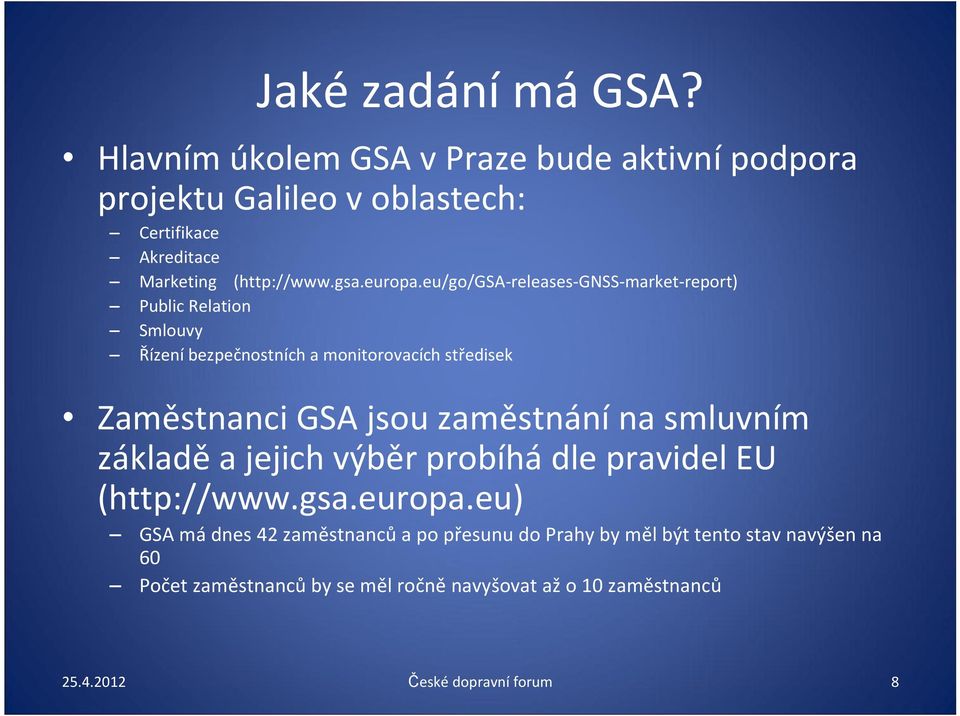 Jaké zadání má GSA?

• Hlavním úkolem GSA v Praze bude aktivní podpora projektu Galileo v oblastech:
– Certifikace
– Akreditace
– Marketing (http://www.gsa.europa.eu/go/GSA-releases-GNSS-market-report)
– Public Relation
– Smlouvy
– Řízení bezpečnostních a monitorovacích středisek

• Zaměstnanci GSA jsou zaměstnání na smluvním základě a jejich výběr probíhá dle pravidel EU (http://www.gsa.europa.eu)
– GSA má dnes 42 zaměstnanců a po přesunu do Prahy by měl být tento stav navýšen na 60
– Počet zaměstnanců by se měl ročně navyšovat až o 10 zaměstnanců

25.4.2012 České dopravní forum 8